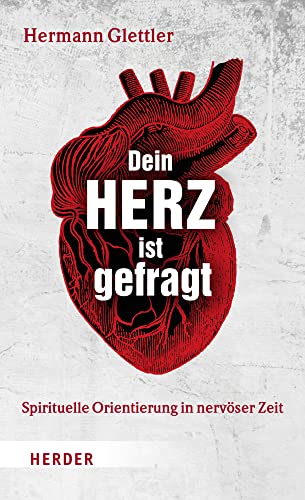 Hermann Glettler

Dein HERZ ist gefragt

Spirituelle Orientierung in nervöser Zeit

HERDER